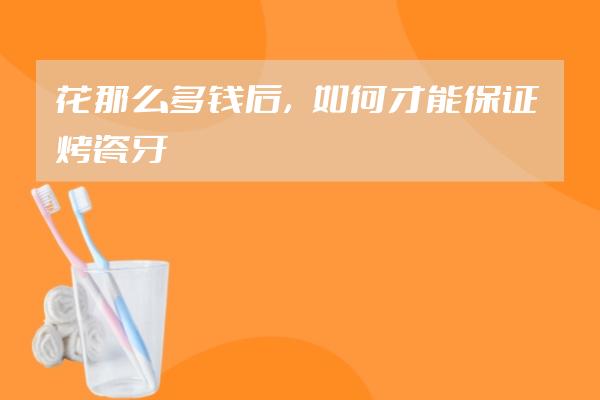 花那么多钱后，如何才能保证烤瓷牙